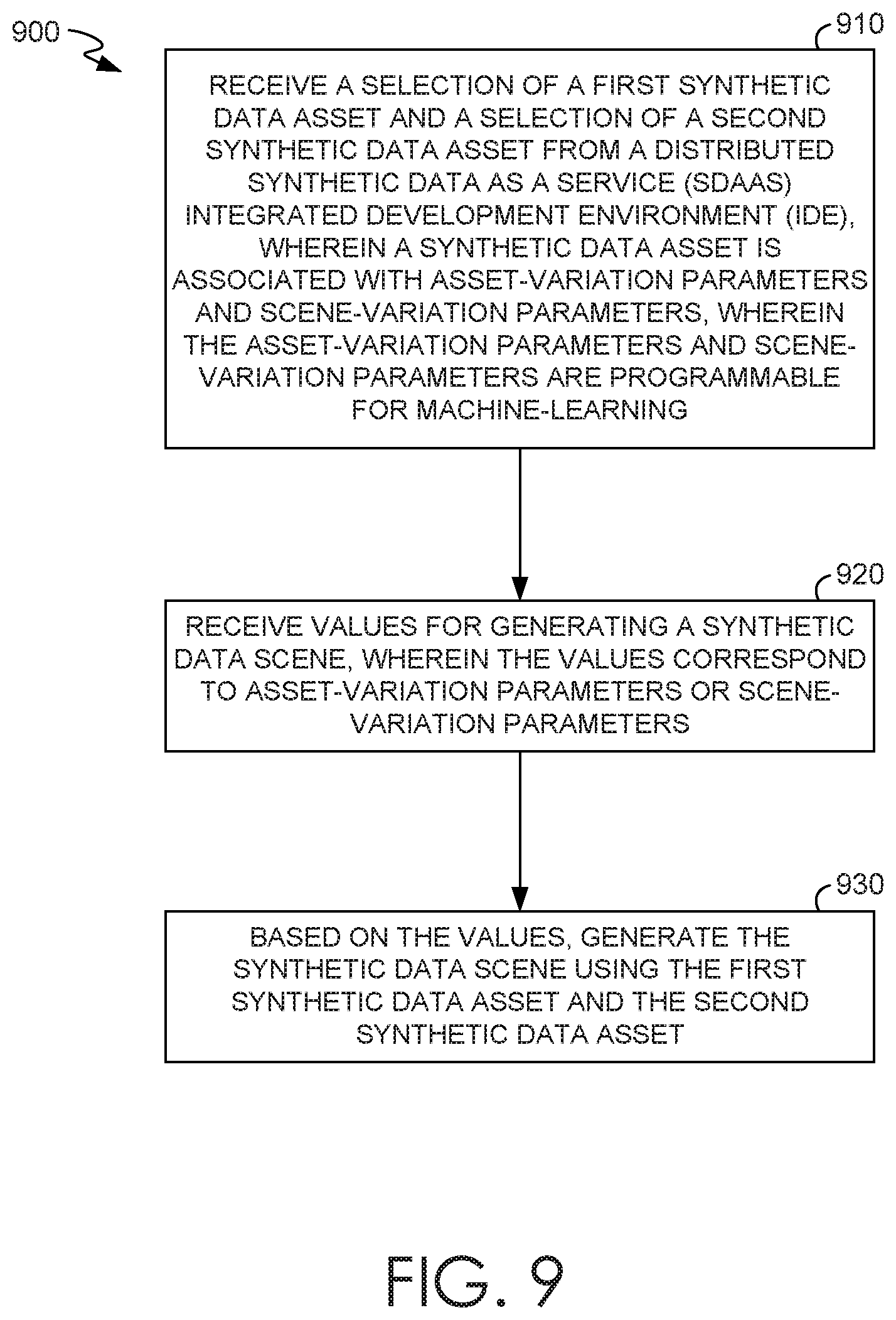 900

910

RECEIVE A SELECTION OF A FIRST SYNTHETIC DATA ASSET AND A SELECTION OF A SECOND SYNTHETIC DATA ASSET FROM A DISTRIBUTED SYNTHETIC DATA AS A SERVICE (SDAAS) INTEGRATED DEVELOPMENT ENVIRONMENT (IDE), WHEREIN A SYNTHETIC DATA ASSET IS ASSOCIATED WITH ASSET-VARIATION PARAMETERS AND SCENE-VARIATION PARAMETERS, WHEREIN THE ASSET-VARIATION PARAMETERS AND SCENE-VARIATION PARAMETERS ARE PROGRAMMABLE FOR MACHINE-LEARNING

920

RECEIVE VALUES FOR GENERATING A SYNTHETIC DATA SCENE, WHEREIN THE VALUES CORRESPOND TO ASSET-VARIATION PARAMETERS OR SCENE-VARIATION PARAMETERS

930

BASED ON THE VALUES, GENERATE THE SYNTHETIC DATA SCENE USING THE FIRST SYNTHETIC DATA ASSET AND THE SECOND SYNTHETIC DATA ASSET

FIG. 9